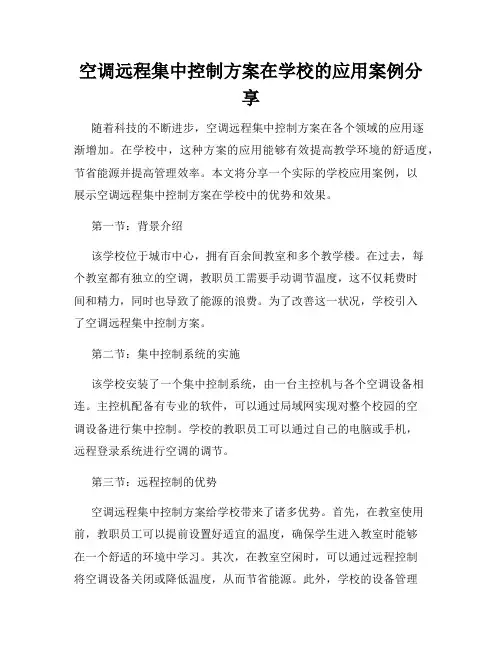 空调远程集中控制方案在学校的应用案例分享

随着科技的不断进步，空调远程集中控制方案在各个领域的应用逐渐增加。在学校中，这种方案的应用能够有效提高教学环境的舒适度，节省能源并提高管理效率。本文将分享一个实际的学校应用案例，以展示空调远程集中控制方案在学校中的优势和效果。

第一节：背景介绍

该学校位于城市中心，拥有百余间教室和多个教学楼。在过去，每个教室都有独立的空调，教职员工需要手动调节温度，这不仅耗费时间和精力，同时也导致了能源的浪费。为了改善这一状况，学校引入了空调远程集中控制方案。

第二节：集中控制系统的实施

该学校安装了一个集中控制系统，由一台主控机与各个空调设备相连。主控机配备有专业的软件，可以通过局域网实现对整个校园的空调设备进行集中控制。学校的教职员工可以通过自己的电脑或手机，远程登录系统进行空调的调节。

第三节：远程控制的优势

空调远程集中控制方案给学校带来了诸多优势。首先，在教室使用前，教职员工可以提前设置好适宜的温度，确保学生进入教室时能够在一个舒适的环境中学习。其次，在教室空闲时，可以通过远程控制将空调设备关闭或降低温度，从而节省能源。此外，学校的设备管理